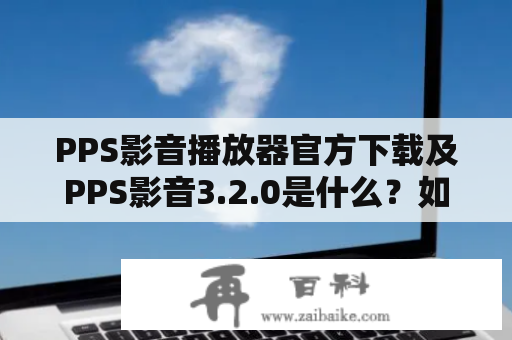 PPS影音播放器官方下载及PPS影音3.2.0是什么？如

再 百科
www.zaibaike.com